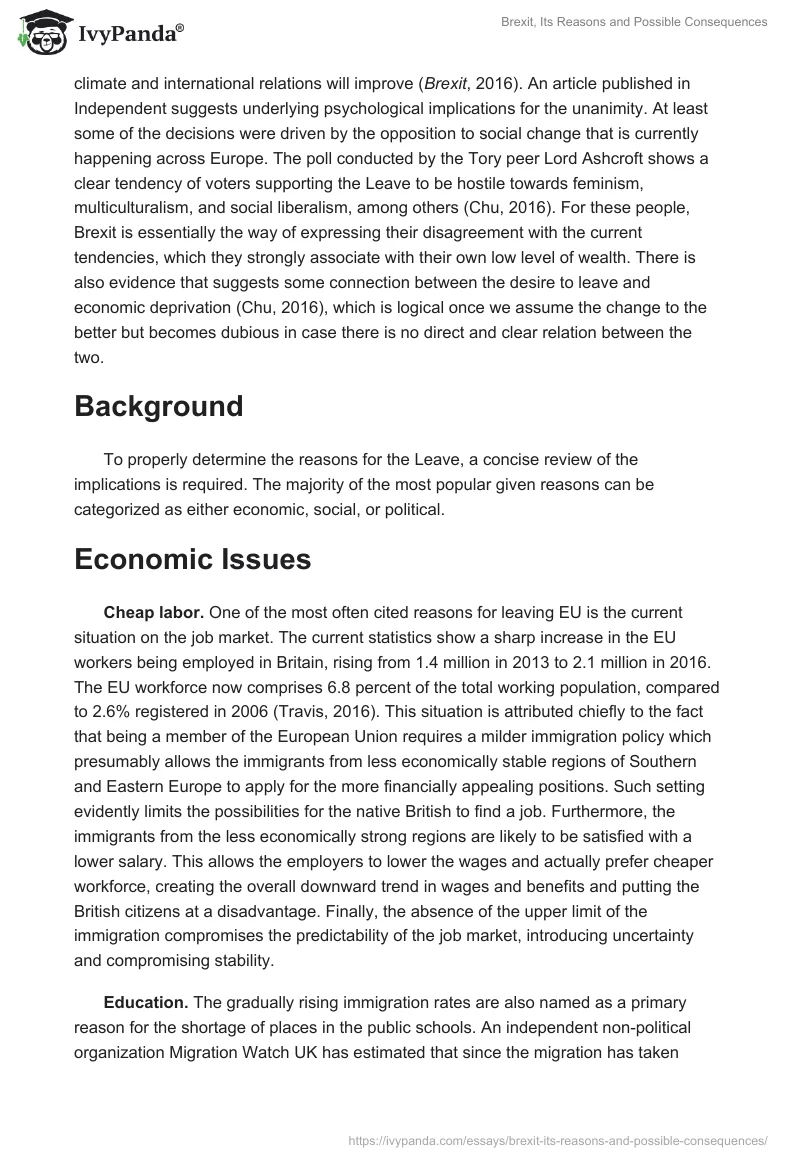 IvyPanda®

Brexit, Its Reasons and Possible Consequences

climate and international relations will improve (Brexit, 2016). An article published in Independent suggests underlying psychological implications for the unanimity. At least some of the decisions were driven by the opposition to social change that is currently happening across Europe. The poll conducted by the Tory peer Lord Ashcroft shows a clear tendency of voters supporting the Leave to be hostile towards feminism, multiculturalism, and social liberalism, among others (Chu, 2016). For these people, Brexit is essentially the way of expressing their disagreement with the current tendencies, which they strongly associate with their own low level of wealth. There is also evidence that suggests some connection between the desire to leave and economic deprivation (Chu, 2016), which is logical once we assume the change to the better but becomes dubious in case there is no direct and clear relation between the two.

Background

To properly determine the reasons for the Leave, a concise review of the implications is required. The majority of the most popular given reasons can be categorized as either economic, social, or political.

Economic Issues

Cheap labor. One of the most often cited reasons for leaving EU is the current situation on the job market. The current statistics show a sharp increase in the EU workers being employed in Britain, rising from 1.4 million in 2013 to 2.1 million in 2016. The EU workforce now comprises 6.8 percent of the total working population, compared to 2.6% registered in 2006 (Travis, 2016). This situation is attributed chiefly to the fact that being a member of the European Union requires a milder immigration policy which presumably allows the immigrants from less economically stable regions of Southern and Eastern Europe to apply for the more financially appealing positions. Such setting evidently limits the possibilities for the native British to find a job. Furthermore, the immigrants from the less economically strong regions are likely to be satisfied with a lower salary. This allows the employers to lower the wages and actually prefer cheaper workforce, creating the overall downward trend in wages and benefits and putting the British citizens at a disadvantage. Finally, the absence of the upper limit of the immigration compromises the predictability of the job market, introducing uncertainty and compromising stability.

Education. The gradually rising immigration rates are also named as a primary reason for the shortage of places in the public schools. An independent non-political organization Migration Watch UK has estimated that since the migration has taken

https://ivypanda.com/essays/brexit-its-reasons-and-possible-consequences/